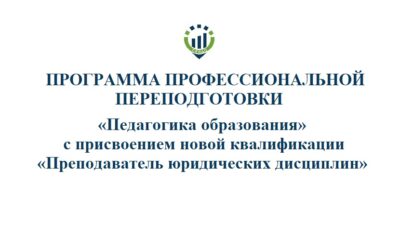 ПРОГРАММА ПРОФЕССИОНАЛЬНОЙ ПЕРЕПОДГОТОВКИ
«Педагогика образования»
с присвоением новой квалификации
«Преподаватель юридических дисциплин»